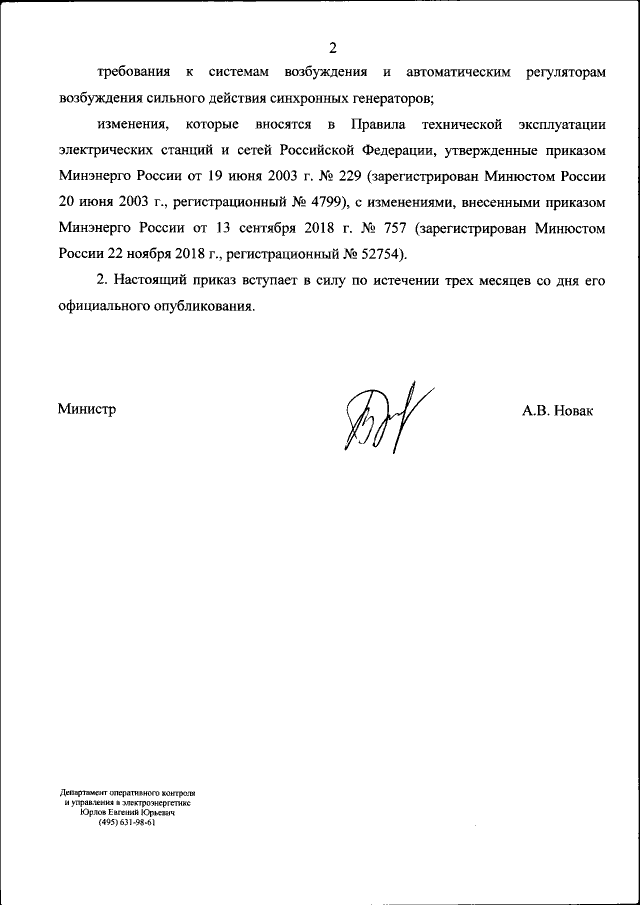 2

требования к системам возбуждения и автоматическим регуляторам возбуждения сильного действия синхронных генераторов;

изменения, которые вносятся в Правила технической эксплуатации электрических станций и сетей Российской Федерации, утвержденные приказом Минэнерго России от 19 июня 2003 г. № 229 (зарегистрирован Минюстом России 20 июня 2003 г., регистрационный № 4799), с изменениями, внесенными приказом Минэнерго России от 13 сентября 2018 г. № 757 (зарегистрирован Минюстом России 22 ноября 2018 г., регистрационный № 52754).

2. Настоящий приказ вступает в силу по истечении трех месяцев со дня его официального опубликования.

Министр

А.В. Новак

Департамент оперативного контроля и управления в электроэнергетике
Юрлов Евгений Юрьевич
(495) 631-98-61